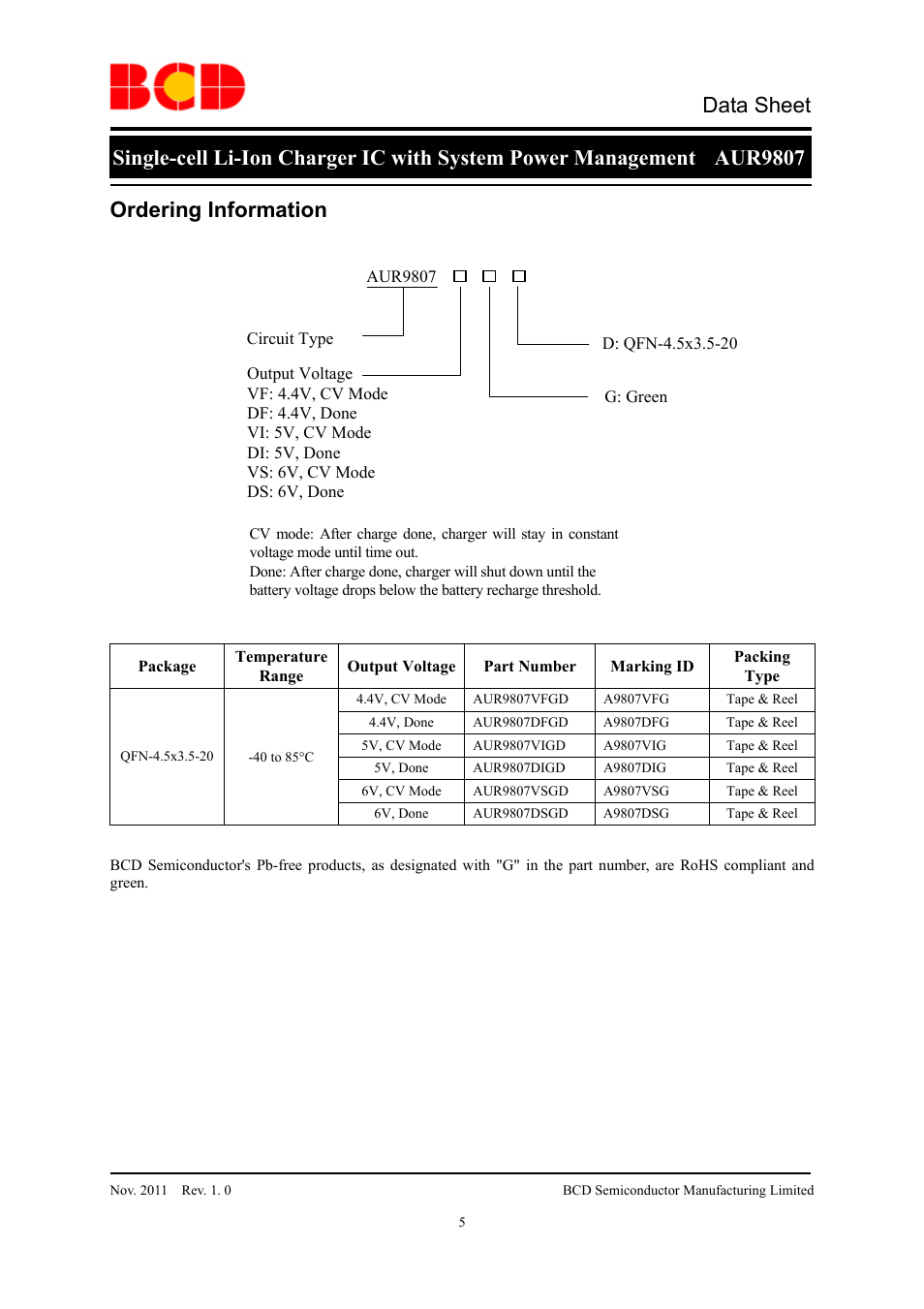 BCD

Data Sheet

Single-cell Li-Ion Charger IC with System Power Management AUR9807

Ordering Information

AUR9807 □ □ □

Circuit Type

Output Voltage
VF: 4.4V, CV Mode
DF: 4.4V, Done
VI: 5V, CV Mode
DI: 5V, Done
VS: 6V, CV Mode
DS: 6V, Done

D: QFN-4.5x3.5-20

G: Green

CV mode: After charge done, charger will stay in constant voltage mode until time out.
Done: After charge done, charger will shut down until the battery voltage drops below the battery recharge threshold.

| Package | Temperature Range | Output Voltage | Part Number | Marking ID | Packing Type |
|---|---|---|---|---|---|
| QFN-4.5x3.5-20 | -40 to 85°C | 4.4V, CV Mode | AUR9807VFGD | A9807VFG | Tape & Reel |
| | | 4.4V, Done | AUR9807DFGD | A9807DFG | Tape & Reel |
| | | 5V, CV Mode | AUR9807VIGD | A9807VIG | Tape & Reel |
| | | 5V, Done | AUR9807DIGD | A9807DIG | Tape & Reel |
| | | 6V, CV Mode | AUR9807VSGD | A9807VSG | Tape & Reel |
| | | 6V, Done | AUR9807DSGD | A9807DSG | Tape & Reel |

BCD Semiconductor's Pb-free products, as designated with "G" in the part number, are RoHS compliant and green.

Nov. 2011 Rev. 1. 0

BCD Semiconductor Manufacturing Limited

5